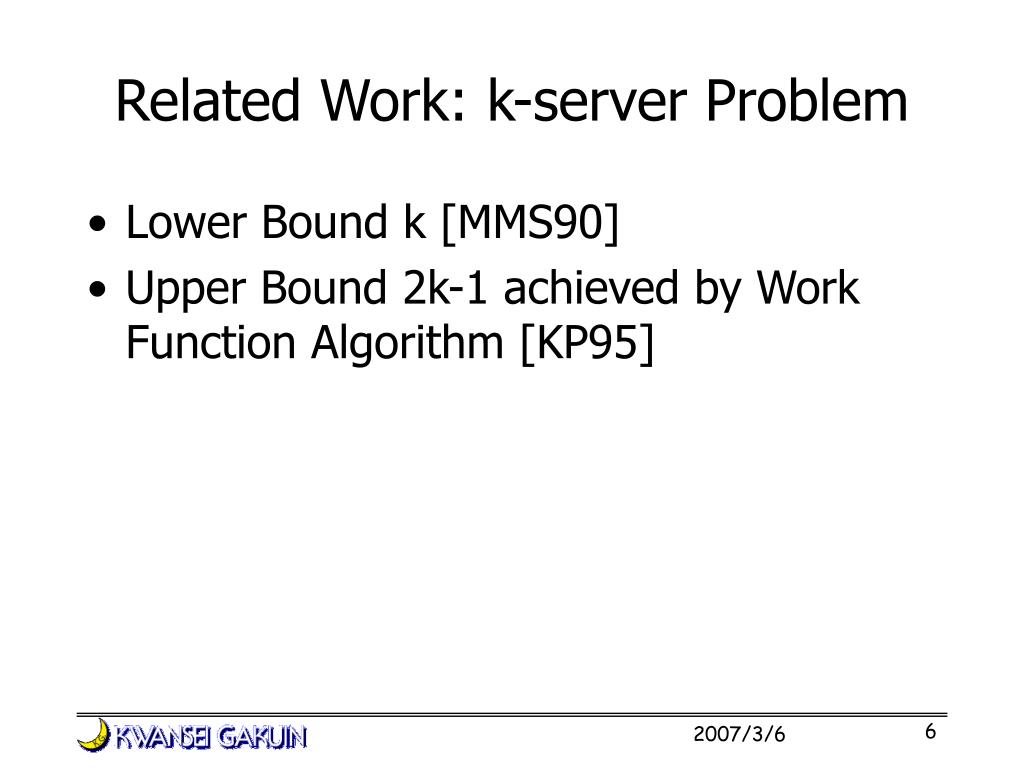 Related Work: k-server Problem

• Lower Bound k [MMS90]
• Upper Bound 2k-1 achieved by Work Function Algorithm [KP95]

KWANSEI GAKUIN
2007/3/6
6